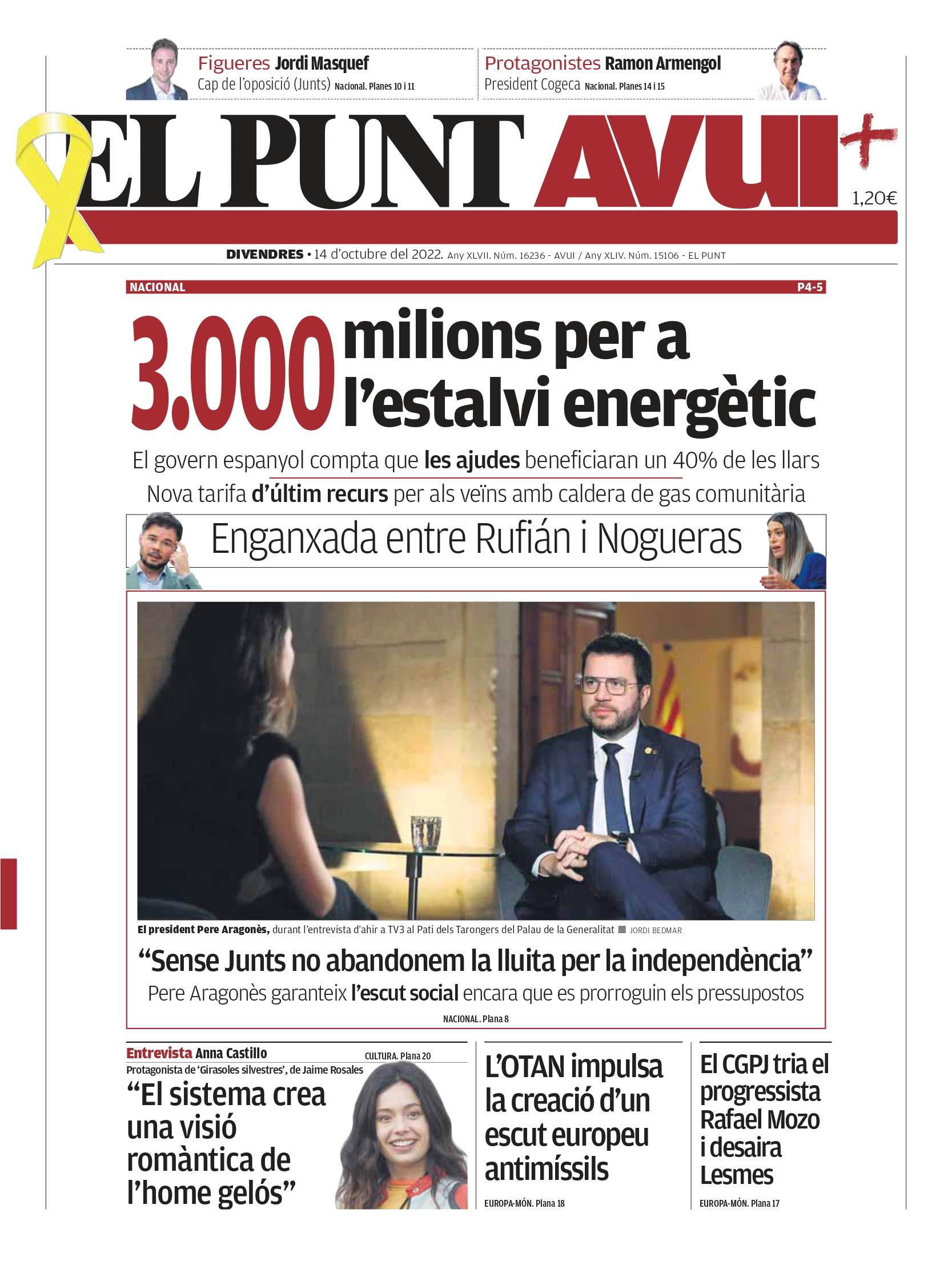 Figueres Jordi Masquef
Cap de l'oposició (Junts) Nacional. Planes 10 i 11

Protagonistes Ramon Armengol
President Cogeca Nacional. Planes 14 i 15

EL PUNT AVUI+

1,20€

DIVENDRES • 14 d'octubre del 2022. Any XLVII. Núm. 16236 - AVUI / Any XLIV. Núm. 15106 - EL PUNT

NACIONAL P4-5

3.000 milions per a l'estalvi energètic

El govern espanyol compta que les ajudes beneficiaran un 40% de les llars

Nova tarifa d'últim recurs per als veïns amb caldera de gas comunitària

Enganxada entre Rufián i Nogueras

El president Pere Aragonès, durant l'entrevista d'ahir a TV3 al Pati dels Tarongers del Palau de la Generalitat ■ JORDI BEDMAR

"Sense Junts no abandonem la lluita per la independència"

Pere Aragonès garanteix l'escut social encara que es prorroguin els pressupostos

NACIONAL. Plana 8

Entrevista Anna Castillo
CULTURA. Plana 20
Protagonista de 'Girasoles silvestres', de Jaime Rosales
"El sistema crea una visió romàntica de l'home gelós"

L'OTAN impulsa la creació d'un escut europeu antimíssils
EUROPA-MÓN. Plana 18

El CGPJ tria el progressista Rafael Mozo i desaira Lesmes
EUROPA-MÓN. Plana 17